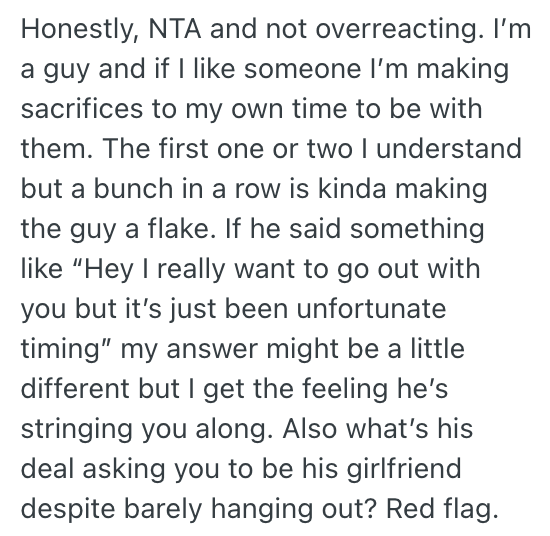 Honestly, NTA and not overreacting. I’m a guy and if I like someone I’m making sacrifices to my own time to be with them. The first one or two I understand but a bunch in a row is kinda making the guy a flake. If he said something like “Hey I really want to go out with you but it’s just been unfortunate timing” my answer might be a little different but I get the feeling he’s stringing you along. Also what’s his deal asking you to be his girlfriend despite barely hanging out? Red flag.